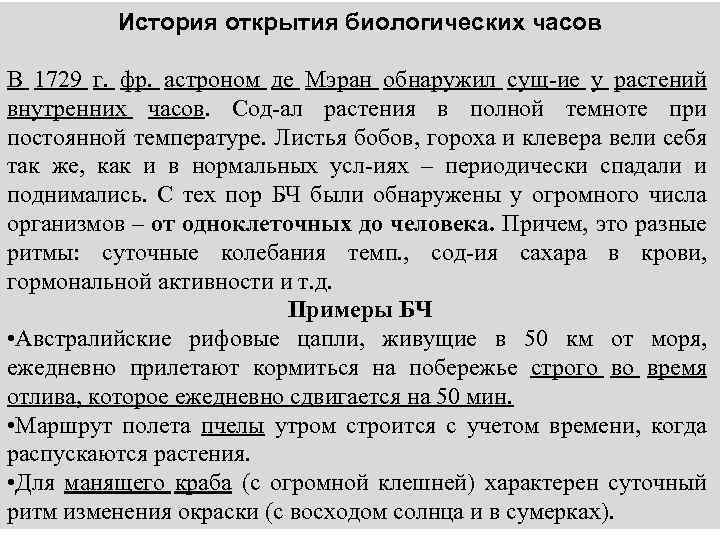 История открытия биологических часов

В 1729 г. фр. астроном де Мэран обнаружил сущ-ие у растений внутренних часов. Сод-ал растения в полной темноте при постоянной температуре. Листья бобов, гороха и клевера вели себя так же, как и в нормальных усл-иях – периодически спадали и поднимались. С тех пор БЧ были обнаружены у огромного числа организмов – от одноклеточных до человека. Причем, это разные ритмы: суточные колебания темп., сод-ия сахара в крови, гормональной активности и т.д.

Примеры БЧ

•Австралийские рифовые цапли, живущие в 50 км от моря, ежедневно прилетают кормиться на побережье строго во время отлива, которое ежедневно сдвигается на 50 мин.

•Маршрут полета пчелы утром строится с учетом времени, когда распускаются растения.

•Для манящего краба (с огромной клешней) характерен суточный ритм изменения окраски (с восходом солнца и в сумерках).